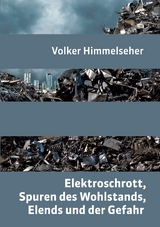 Volker Himmelseher

Elektroschrott,
Spuren des Wohlstands,
Elends und der Gefahr